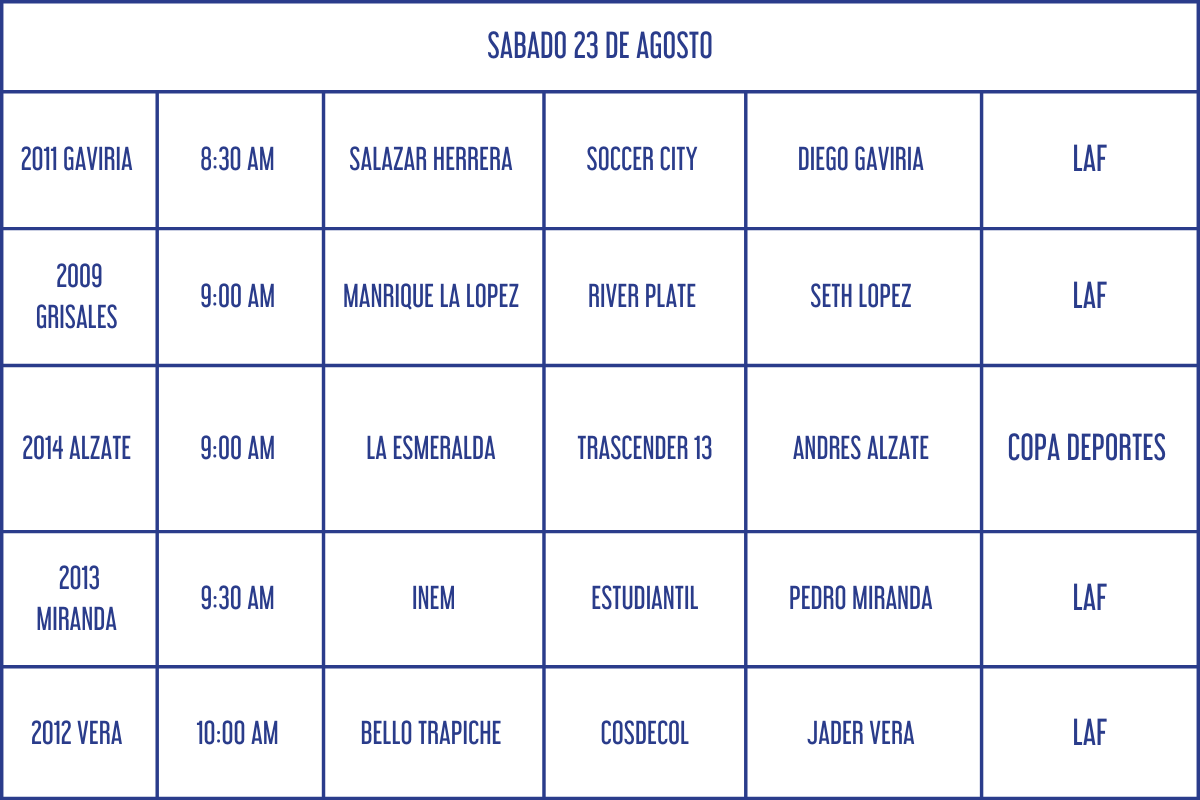 | SABADO 23 DE AGOSTO | | | | | |
|---|---|---|---|---|---|
| 2011 GAVIRIA | 8:30 AM | SALAZAR HERRERA | SOCCER CITY | DIEGO GAVIRIA | LAF |
| 2009 GRISALES | 9:00 AM | MANRIQUE LA LOPEZ | RIVER PLATE | SETH LOPEZ | LAF |
| 2014 ALZATE | 9:00 AM | LA ESMERALDA | TRASCENDER 13 | ANDRES ALZATE | COPA DEPORTES |
| 2013 MIRANDA | 9:30 AM | INEM | ESTUDIANTIL | PEDRO MIRANDA | LAF |
| 2012 VERA | 10:00 AM | BELLO TRAPICHE | COSDECOL | JADER VERA | LAF |